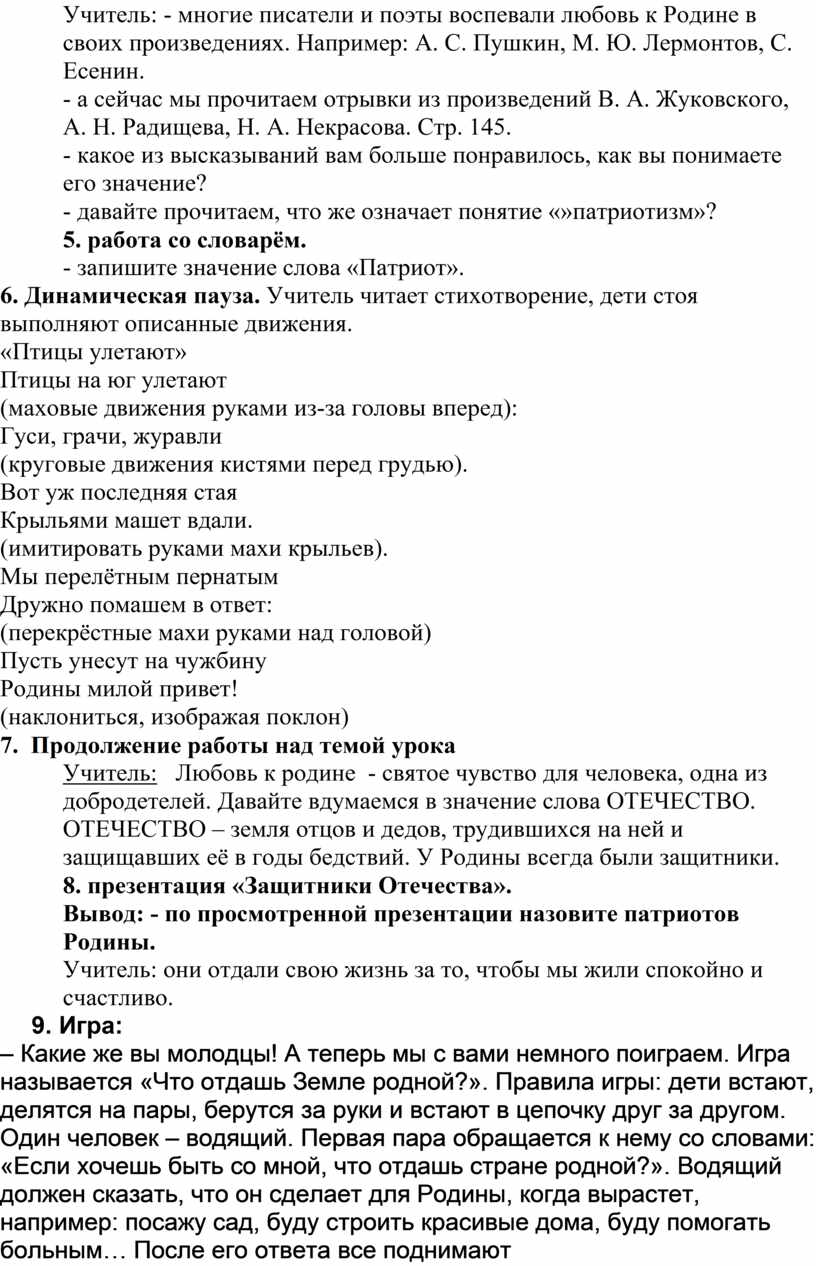 Учитель: - многие писатели и поэты воспевали любовь к Родине в своих произведениях. Например: А. С. Пушкин, М. Ю. Лермонтов, С. Есенин.
- а сейчас мы прочитаем отрывки из произведений В. А. Жуковского, А. Н. Радищева, Н. А. Некрасова. Стр. 145.
- какое из высказываний вам больше понравилось, как вы понимаете его значение?
- давайте прочитаем, что же означает понятие «»патриотизм»?
5. работа со словарём.
- запишите значение слова «Патриот».
6. Динамическая пауза. Учитель читает стихотворение, дети стоя выполняют описанные движения.
«Птицы улетают»
Птицы на юг улетают
(маховые движения руками из-за головы вперед):
Гуси, грачи, журавли
(круговые движения кистями перед грудью).
Вот уж последняя стая
Крыльями машет вдали.
(имитировать руками махи крыльев).
Мы перелётным пернатым
Дружно помашем в ответ:
(перекрёстные махи руками над головой)
Пусть унесут на чужбину
Родины милой привет!
(наклониться, изображая поклон)
7. Продолжение работы над темой урока
Учитель: Любовь к родине - святое чувство для человека, одна из добродетелей. Давайте вдумаемся в значение слова ОТЕЧЕСТВО. ОТЕЧЕСТВО – земля отцов и дедов, трудившихся на ней и защищавших её в годы бедствий. У Родины всегда были защитники.
8. презентация «Защитники Отечества».
Вывод: - по просмотренной презентации назовите патриотов Родины.
Учитель: они отдали свою жизнь за то, чтобы мы жили спокойно и счастливо.
9. Игра:
– Какие же вы молодцы! А теперь мы с вами немного поиграем. Игра называется «Что отдашь Земле родной?». Правила игры: дети встают, делятся на пары, берутся за руки и встают в цепочку друг за другом. Один человек – водящий. Первая пара обращается к нему со словами: «Если хочешь быть со мной, что отдашь стране родной?». Водящий должен сказать, что он сделает для Родины, когда вырастет, например: посажу сад, буду строить красивые дома, буду помогать больным… После его ответа все поднимают